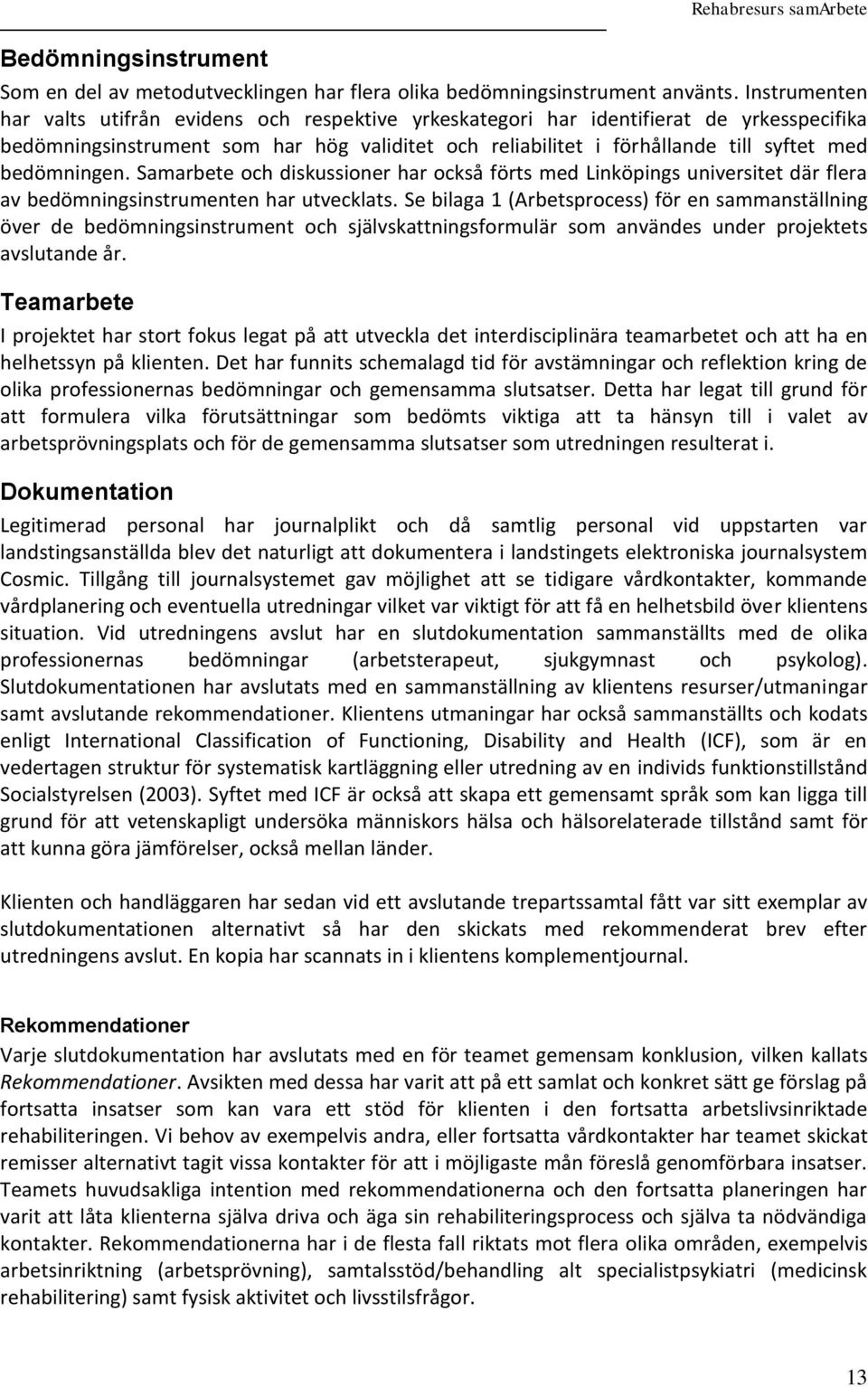 Rehabresurs samArbete

Bedömningsinstrument

Som en del av metodutvecklingen har flera olika bedömningsinstrument använts. Instrumenten har valts utifrån evidens och respektive yrkeskategori har identifierat de yrkesspecifika bedömningsinstrument som har hög validitet och reliabilitet i förhållande till syftet med bedömningen. Samarbete och diskussioner har också förts med Linköpings universitet där flera av bedömningsinstrumenten har utvecklats. Se bilaga 1 (Arbetsprocess) för en sammanställning över de bedömningsinstrument och självskattningsformulär som användes under projektets avslutande år.

Teamarbete

I projektet har stort fokus legat på att utveckla det interdisciplinära teamarbetet och att ha en helhetssyn på klienten. Det har funnits schemalagd tid för avstämningar och reflektion kring de olika professionernas bedömningar och gemensamma slutsatser. Detta har legat till grund för att formulera vilka förutsättningar som bedömts viktiga att ta hänsyn till i valet av arbetsprövningsplats och för de gemensamma slutsatser som utredningen resulterat i.

Dokumentation

Legitimerad personal har journalplikt och då samtlig personal vid uppstarten var landstingsanställda blev det naturligt att dokumentera i landstingets elektroniska journalsystem Cosmic. Tillgång till journalsystemet gav möjlighet att se tidigare vårdkontakter, kommande vårdplanering och eventuella utredningar vilket var viktigt för att få en helhetsbild över klientens situation. Vid utredningens avslut har en slutdokumentation sammanställts med de olika professionernas bedömningar (arbetsterapeut, sjukgymnast och psykolog). Slutdokumentationen har avslutats med en sammanställning av klientens resurser/utmaningar samt avslutande rekommendationer. Klientens utmaningar har också sammanställts och kodats enligt International Classification of Functioning, Disability and Health (ICF), som är en vedertagen struktur för systematisk kartläggning eller utredning av en individs funktionstillstånd Socialstyrelsen (2003). Syftet med ICF är också att skapa ett gemensamt språk som kan ligga till grund för att vetenskapligt undersöka människors hälsa och hälsorelaterade tillstånd samt för att kunna göra jämförelser, också mellan länder.

Klienten och handläggaren har sedan vid ett avslutande trepartssamtal fått var sitt exemplar av slutdokumentationen alternativt så har den skickats med rekommenderat brev efter utredningens avslut. En kopia har scannats in i klientens komplementjournal.

Rekommendationer

Varje slutdokumentation har avslutats med en för teamet gemensam konklusion, vilken kallats Rekommendationer. Avsikten med dessa har varit att på ett samlat och konkret sätt ge förslag på fortsatta insatser som kan vara ett stöd för klienten i den fortsatta arbetslivsinriktade rehabiliteringen. Vi behov av exempelvis andra, eller fortsatta vårdkontakter har teamet skickat remisser alternativt tagit vissa kontakter för att i möjligaste mån föreslå genomförbara insatser. Teamets huvudsakliga intention med rekommendationerna och den fortsatta planeringen har varit att låta klienterna själva driva och äga sin rehabiliteringsprocess och själva ta nödvändiga kontakter. Rekommendationerna har i de flesta fall riktats mot flera olika områden, exempelvis arbetsinriktning (arbetsprövning), samtalsstöd/behandling alt specialistpsykiatri (medicinsk rehabilitering) samt fysisk aktivitet och livsstilsfrågor.

13